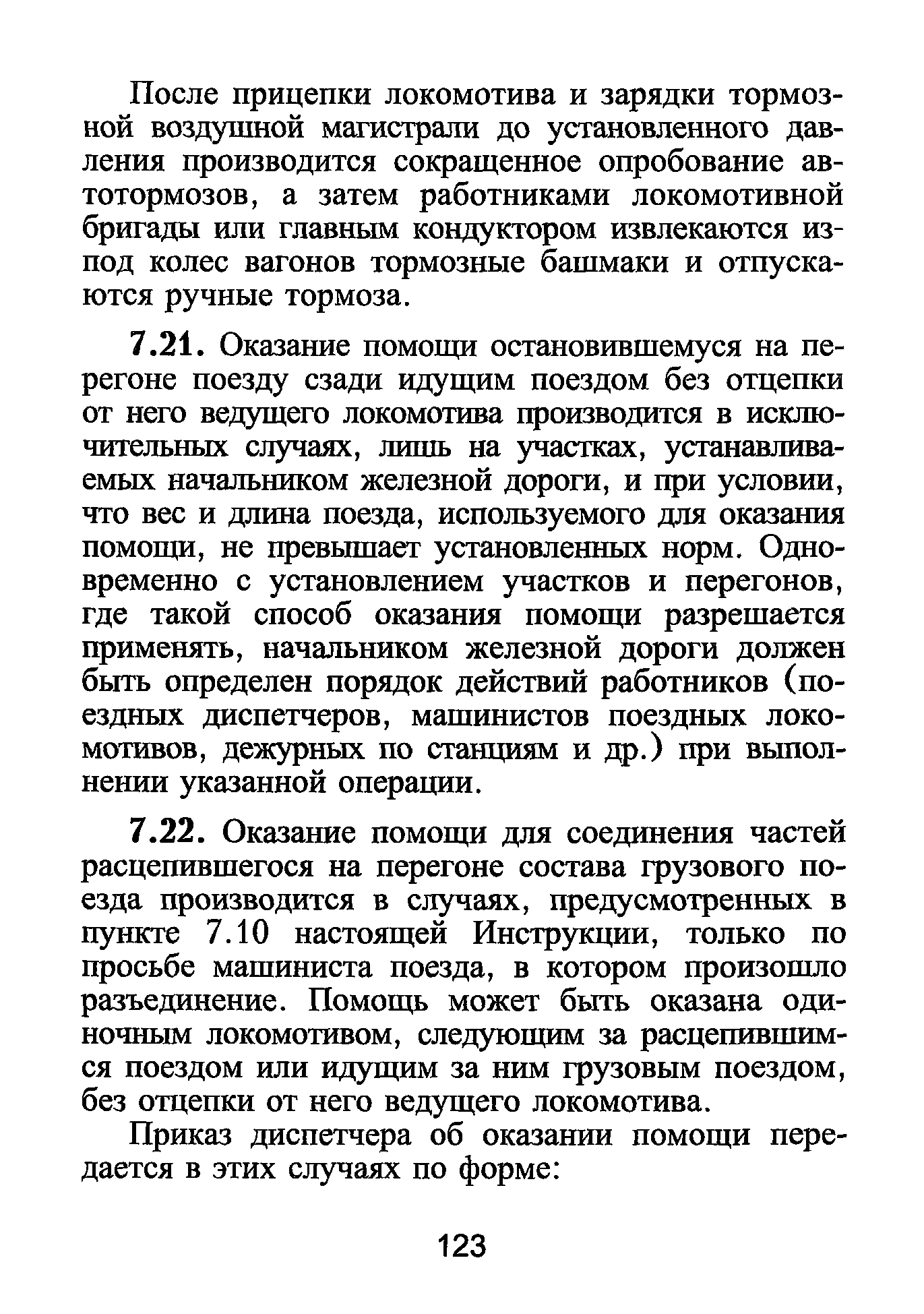 После прицепки локомотива и зарядки тормозной воздушной магистрали до установленного давления производится сокращенное опробование автотормозов, а затем работниками локомотивной бригады или главным кондуктором извлекаются из-под колес вагонов тормозные башмаки и отпускаются ручные тормоза.

7.21. Оказание помощи остановившемуся на перегоне поезду сзади идущим поездом без отцепки от него ведущего локомотива производится в исключительных случаях, лишь на участках, устанавливаемых начальником железной дороги, и при условии, что вес и длина поезда, используемого для оказания помощи, не превышает установленных норм. Одновременно с установлением участков и перегонов, где такой способ оказания помощи разрешается применять, начальником железной дороги должен быть определен порядок действий работников (поездных диспетчеров, машинистов поездных локомотивов, дежурных по станциям и др.) при выполнении указанной операции.

7.22. Оказание помощи для соединения частей расцепившегося на перегоне состава грузового поезда производится в случаях, предусмотренных в пункте 7.10 настоящей Инструкции, только по просьбе машиниста поезда, в котором произошло разъединение. Помощь может быть оказана одиночным локомотивом, следующим за расцепившимся поездом или идущим за ним грузовым поездом, без отцепки от него ведущего локомотива.

Приказ диспетчера об оказании помощи передается в этих случаях по форме:

123